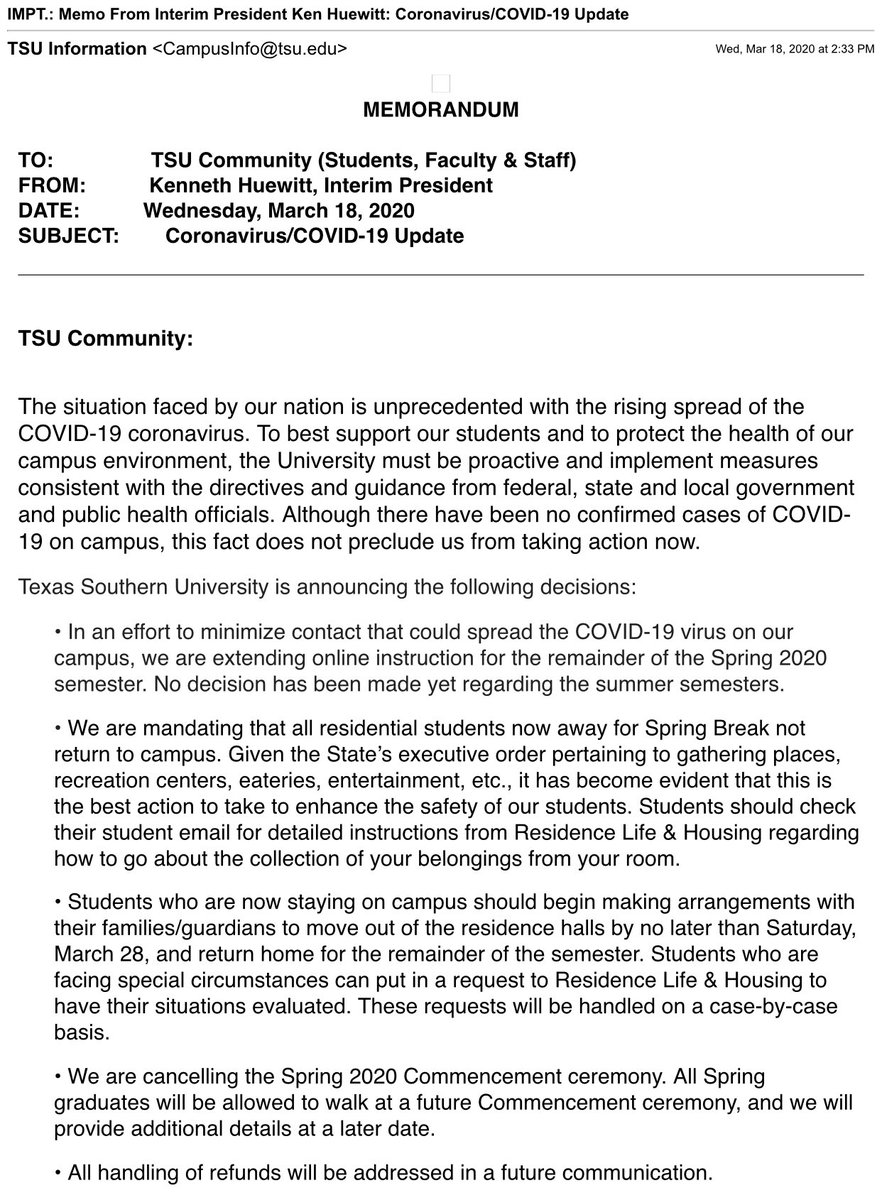 IMPT.: Memo From Interim President Ken Huewitt: Coronavirus/COVID-19 Update

TSU Information <CampusInfo@tsu.edu>

Wed, Mar 18, 2020 at 2:33 PM

MEMORANDUM

TO: TSU Community (Students, Faculty & Staff)
FROM: Kenneth Huewitt, Interim President
DATE: Wednesday, March 18, 2020
SUBJECT: Coronavirus/COVID-19 Update

TSU Community:

The situation faced by our nation is unprecedented with the rising spread of the COVID-19 coronavirus. To best support our students and to protect the health of our campus environment, the University must be proactive and implement measures consistent with the directives and guidance from federal, state and local government and public health officials. Although there have been no confirmed cases of COVID-19 on campus, this fact does not preclude us from taking action now.

Texas Southern University is announcing the following decisions:

• In an effort to minimize contact that could spread the COVID-19 virus on our campus, we are extending online instruction for the remainder of the Spring 2020 semester. No decision has been made yet regarding the summer semesters.

• We are mandating that all residential students now away for Spring Break not return to campus. Given the State's executive order pertaining to gathering places, recreation centers, eateries, entertainment, etc., it has become evident that this is the best action to take to enhance the safety of our students. Students should check their student email for detailed instructions from Residence Life & Housing regarding how to go about the collection of your belongings from your room.

• Students who are now staying on campus should begin making arrangements with their families/guardians to move out of the residence halls by no later than Saturday, March 28, and return home for the remainder of the semester. Students who are facing special circumstances can put in a request to Residence Life & Housing to have their situations evaluated. These requests will be handled on a case-by-case basis.

• We are cancelling the Spring 2020 Commencement ceremony. All Spring graduates will be allowed to walk at a future Commencement ceremony, and we will provide additional details at a later date.

• All handling of refunds will be addressed in a future communication.